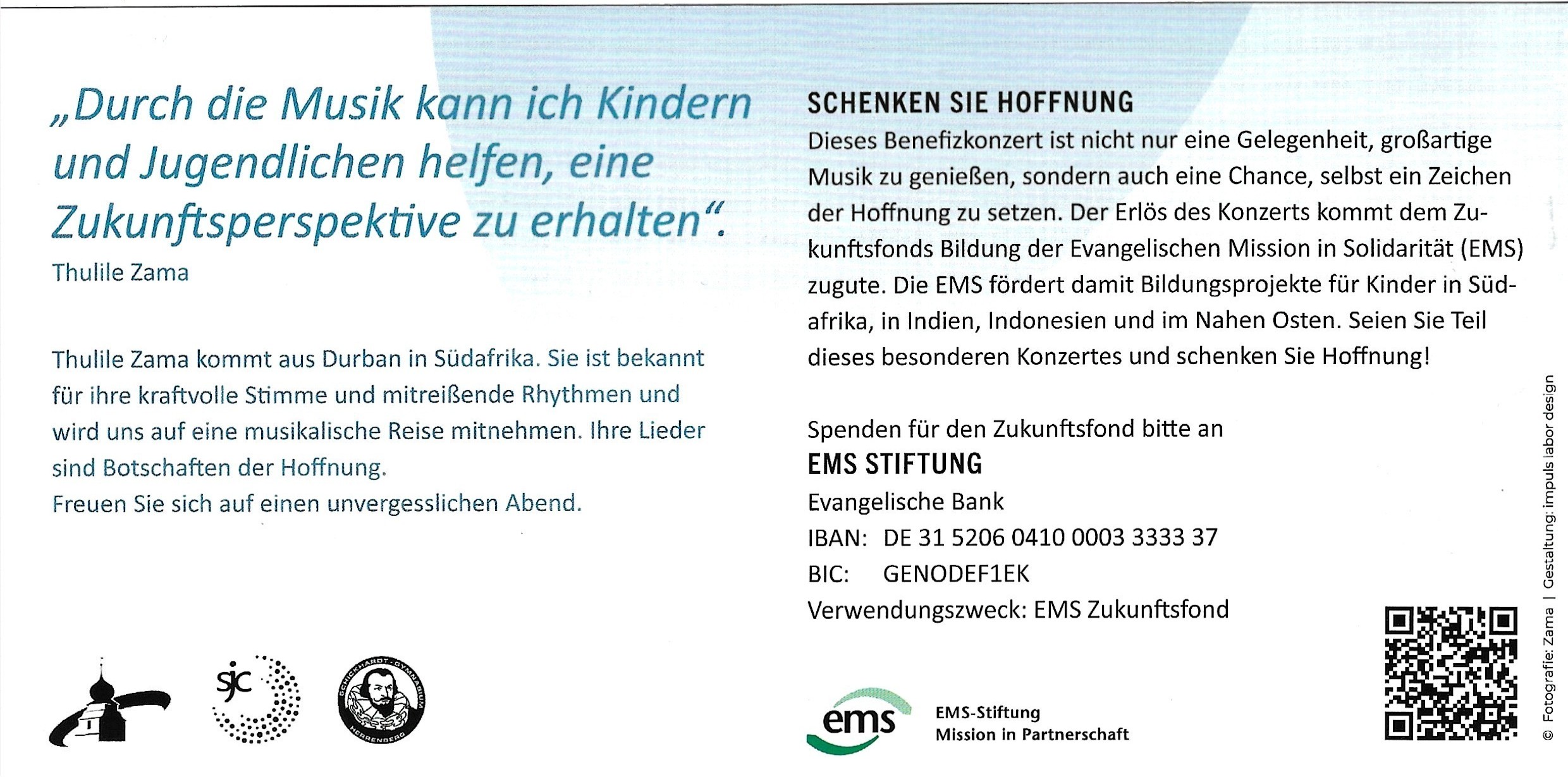 „Durch die Musik kann ich Kindern und Jugendlichen helfen, eine Zukunftsperspektive zu erhalten“.

Thulile Zama

Thulile Zama kommt aus Durban in Südafrika. Sie ist bekannt für ihre kraftvolle Stimme und mitreißende Rhythmen und wird uns auf eine musikalische Reise mitnehmen. Ihre Lieder sind Botschaften der Hoffnung.

Freuen Sie sich auf einen unvergesslichen Abend.

sjc

SCHICKHARDT-GYMNASIUM HERRENBERG

SCHENKEN SIE HOFFNUNG

Dieses Benefizkonzert ist nicht nur eine Gelegenheit, großartige Musik zu genießen, sondern auch eine Chance, selbst ein Zeichen der Hoffnung zu setzen. Der Erlös des Konzerts kommt dem Zukunftsfonds Bildung der Evangelischen Mission in Solidarität (EMS) zugute. Die EMS fördert damit Bildungsprojekte für Kinder in Südafrika, in Indien, Indonesien und im Nahen Osten. Seien Sie Teil dieses besonderen Konzertes und schenken Sie Hoffnung!

Spenden für den Zukunftsfond bitte an

EMS STIFTUNG

Evangelische Bank

IBAN: DE 31 5206 0410 0003 3333 37

BIC: GENODEF1EK

Verwendungszweck: EMS Zukunftsfond

ems

EMS-Stiftung
Mission in Partnerschaft

© Fotografie: Zama | Gestaltung: impuls labor design